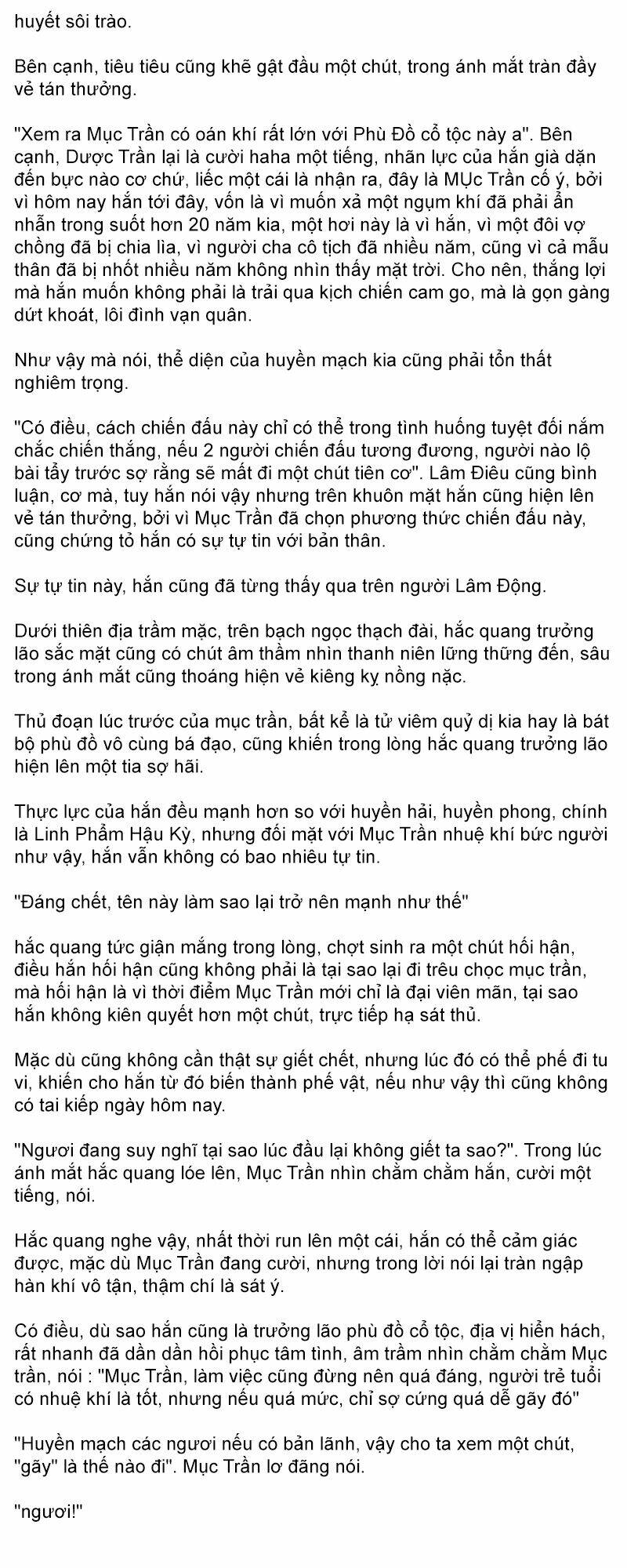 huyết sôi trào.

Bên cạnh, tiêu tiêu cũng khẽ gật đầu một chút, trong ánh mắt tràn đầy vẻ tán thưởng.

"Xem ra Mục Trần có oán khí rất lớn với Phù Đồ cổ tộc này a". Bên cạnh, Dược Trần lại là cười haha một tiếng, nhãn lực của hắn già dặn đến bực nào cơ chứ, liếc một cái là nhận ra, đây là MỤc Trần cố ý, bởi vì hôm nay hắn tới đây, vốn là vì muốn xả một ngụm khí đã phải ẩn nhẫn trong suốt hơn 20 năm kia, một hơi này là vì hắn, vì một đôi vợ chồng đã bị chia lìa, vì người cha cô tịch đã nhiều năm, cũng vì cả mẫu thân đã bị nhốt nhiều năm không nhìn thấy mặt trời. Cho nên, thắng lợi mà hắn muốn không phải là trải qua kịch chiến cam go, mà là gọn gàng dứt khoát, lôi đình vạn quân.

Như vậy mà nói, thể diện của huyền mạch kia cũng phải tổn thất nghiêm trọng.

"Có điều, cách chiến đấu này chỉ có thể trong tình huống tuyệt đối nắm chắc chiến thắng, nếu 2 người chiến đấu tương đương, người nào lộ bài tẩy trước sợ rằng sẽ mất đi một chút tiên cơ". Lâm Điêu cũng bình luận, cơ mà, tuy hắn nói vậy nhưng trên khuôn mặt hắn cũng hiện lên vẻ tán thưởng, bởi vì Mục Trần đã chọn phương thức chiến đấu này, cũng chứng tỏ hắn có sự tự tin với bản thân.

Sự tự tin này, hắn cũng đã từng thấy qua trên người Lâm Động.

Dưới thiên địa trầm mặc, trên bạch ngọc thạch đài, hắc quang trưởng lão sắc mặt cũng có chút âm thầm nhìn thanh niên lững thững đến, sâu trong ánh mắt cũng thoáng hiện vẻ kiêng kỵ nồng nặc.

Thủ đoạn lúc trước của mục trần, bất kể là tử viêm quỷ dị kia hay là bát bộ phù đồ vô cùng bá đạo, cũng khiến trong lòng hắc quang trưởng lão hiện lên một tia sợ hãi.

Thực lực của hắn đều mạnh hơn so với huyền hải, huyền phong, chính là Linh Phẩm Hậu Kỳ, nhưng đối mặt với Mục Trần nhuệ khí bức người như vậy, hắn vẫn không có bao nhiêu tự tin.

"Đáng chết, tên này làm sao lại trở nên mạnh như thế"

hắc quang tức giận mắng trong lòng, chợt sinh ra một chút hối hận, điều hắn hối hận cũng không phải là tại sao lại đi trêu chọc mục trần, mà hối hận là vì thời điểm Mục Trần mới chỉ là đại viên mãn, tại sao hắn không kiên quyết hơn một chút, trực tiếp hạ sát thủ.

Mặc dù cũng không cần thật sự giết chết, nhưng lúc đó có thể phế đi tu vi, khiến cho hắn từ đó biến thành phế vật, nếu như vậy thì cũng không có tai kiếp ngày hôm nay.

"Ngươi đang suy nghĩ tại sao lúc đầu lại không giết ta sao?". Trong lúc ánh mắt hắc quang lóe lên, Mục Trần nhìn chằm chằm hắn, cười một tiếng, nói.

Hắc quang nghe vậy, nhất thời run lên một cái, hắn có thể cảm giác được, mặc dù Mục Trần đang cười, nhưng trong lời nói lại tràn ngập hàn khí vô tận, thậm chí là sát ý.

Có điều, dù sao hắn cũng là trưởng lão phù đồ cổ tộc, địa vị hiển hách, rất nhanh đã dần dần hồi phục tâm tình, âm trầm nhìn chằm chằm Mục trần, nói : "Mục Trần, làm việc cũng đừng nên quá đáng, người trẻ tuổi có nhuệ khí là tốt, nhưng nếu quá mức, chỉ sợ cứng quá dễ gãy đó"

"Huyền mạch các ngươi nếu có bản lãnh, vậy cho ta xem một chút, "gãy" là thế nào đi". Mục Trần lơ đãng nói.

"ngươi!"